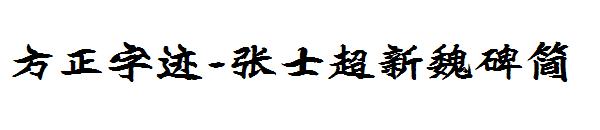 方正字迹-张士超新魏碑简